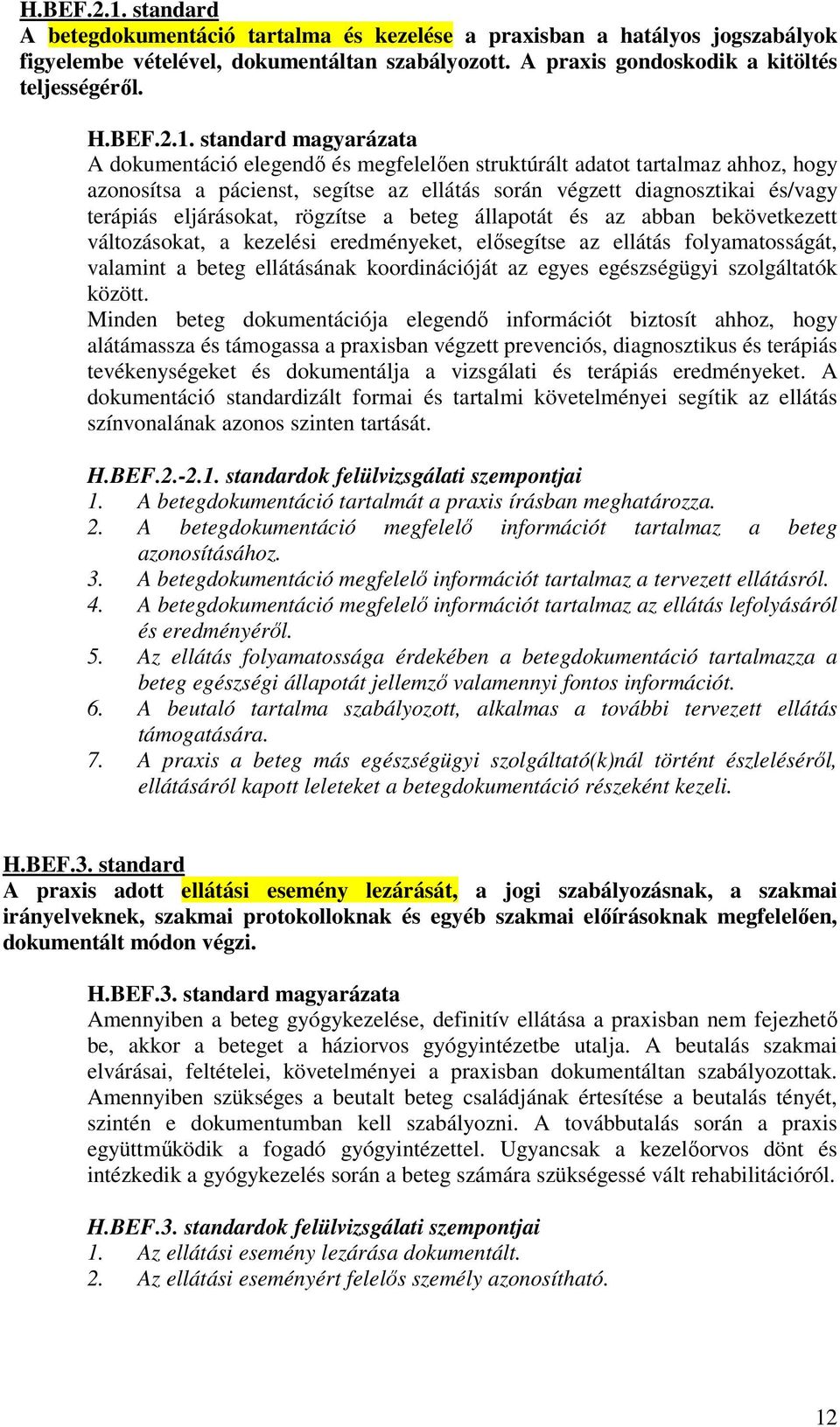 H.BEF.2.1. standard
A betegdokumentáció tartalma és kezelése a praxisban a hatályos jogszabályok figyelembe vételével, dokumentáltan szabályozott. A praxis gondoskodik a kitöltés teljességéről.

H.BEF.2.1. standard magyarázata
A dokumentáció elegendő és megfelelően struktúrált adatot tartalmaz ahhoz, hogy azonosítsa a pácienst, segítse az ellátás során végzett diagnosztikai és/vagy terápiás eljárásokat, rögzítse a beteg állapotát és az abban bekövetkezett változásokat, a kezelési eredményeket, elősegítse az ellátás folyamatosságát, valamint a beteg ellátásának koordinációját az egyes egészségügyi szolgáltatók között.
Minden beteg dokumentációja elegendő információt biztosít ahhoz, hogy alátámassza és támogassa a praxisban végzett prevenciós, diagnosztikus és terápiás tevékenységeket és dokumentálja a vizsgálati és terápiás eredményeket. A dokumentáció standardizált formai és tartalmi követelményei segítik az ellátás színvonalának azonos szinten tartását.

H.BEF.2.-2.1. standardok felülvizsgálati szempontjai
1. A betegdokumentáció tartalmát a praxis írásban meghatározza.
2. A betegdokumentáció megfelelő információt tartalmaz a beteg azonosításához.
3. A betegdokumentáció megfelelő információt tartalmaz a tervezett ellátásról.
4. A betegdokumentáció megfelelő információt tartalmaz az ellátás lefolyásáról és eredményéről.
5. Az ellátás folyamatossága érdekében a betegdokumentáció tartalmazza a beteg egészségi állapotát jellemző valamennyi fontos információt.
6. A beutaló tartalma szabályozott, alkalmas a további tervezett ellátás támogatására.
7. A praxis a beteg más egészségügyi szolgáltató(k)nál történt észleléséről, ellátásáról kapott leleteket a betegdokumentáció részeként kezeli.

H.BEF.3. standard
A praxis adott ellátási esemény lezárását, a jogi szabályozásnak, a szakmai irányelveknek, szakmai protokolloknak és egyéb szakmai előírásoknak megfelelően, dokumentált módon végzi.

H.BEF.3. standard magyarázata
Amennyiben a beteg gyógykezelése, definitív ellátása a praxisban nem fejezhető be, akkor a beteget a háziorvos gyógyintézetbe utalja. A beutalás szakmai elvárásai, feltételei, követelményei a praxisban dokumentáltan szabályozottak. Amennyiben szükséges a beutalt beteg családjának értesítése a beutalás tényét, szintén e dokumentumban kell szabályozni. A továbbutalás során a praxis együttműködik a fogadó gyógyintézettel. Ugyancsak a kezelőorvos dönt és intézkedik a gyógykezelés során a beteg számára szükségessé vált rehabilitációról.

H.BEF.3. standardok felülvizsgálati szempontjai
1. Az ellátási esemény lezárása dokumentált.
2. Az ellátási eseményért felelős személy azonosítható.

12